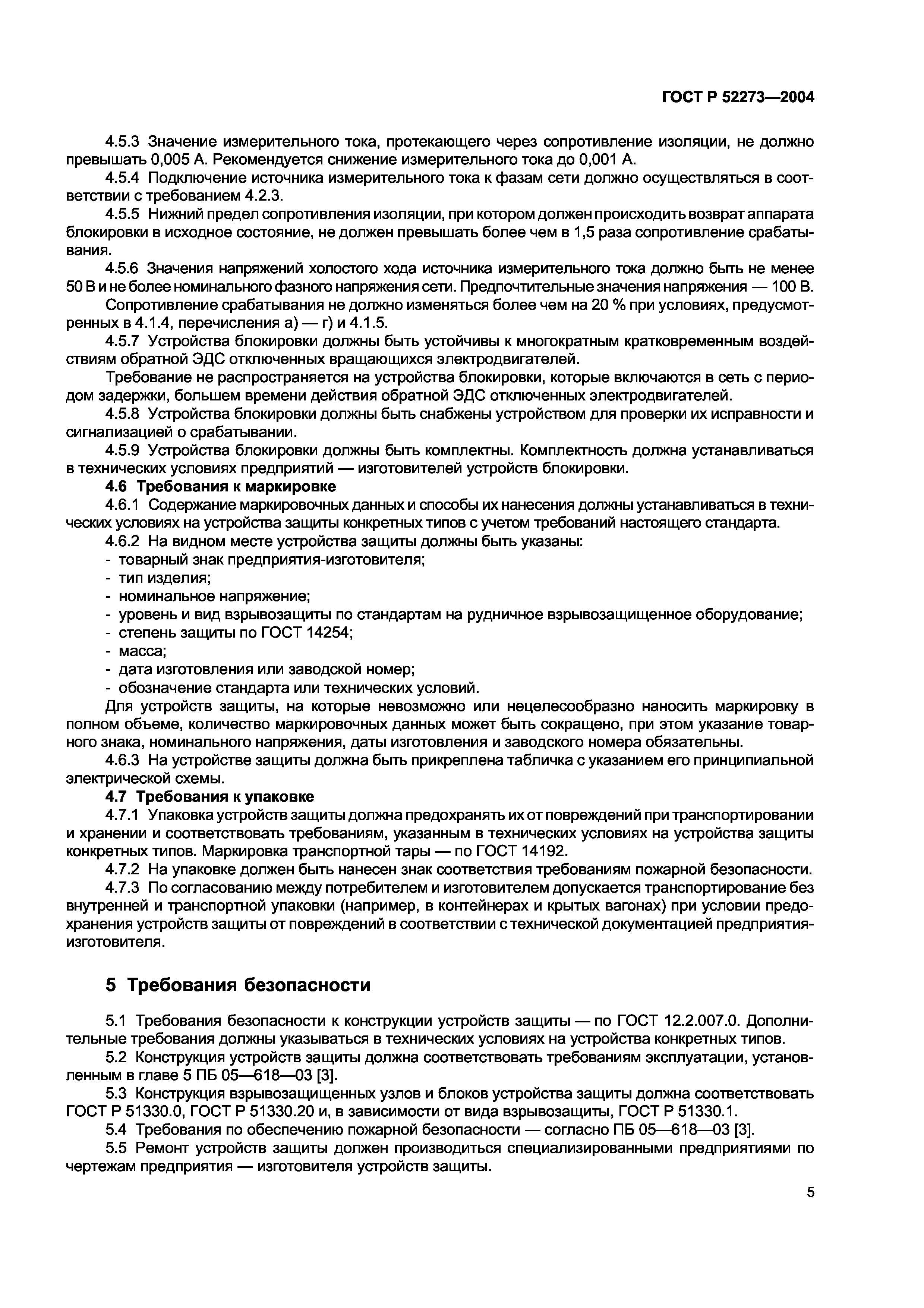 ГОСТ Р 52273—2004

4.5.3 Значение измерительного тока, протекающего через сопротивление изоляции, не должно превышать 0,005 А. Рекомендуется снижение измерительного тока до 0,001 А.

4.5.4 Подключение источника измерительного тока к фазам сети должно осуществляться в соответствии с требованием 4.2.3.

4.5.5 Нижний предел сопротивления изоляции, при котором должен происходить возврат аппарата блокировки в исходное состояние, не должен превышать более чем в 1,5 раза сопротивление срабатывания.

4.5.6 Значения напряжений холостого хода источника измерительного тока должно быть не менее 50 В и не более номинального фазного напряжения сети. Предпочтительные значения напряжения — 100 В.

Сопротивление срабатывания не должно изменяться более чем на 20 % при условиях, предусмотренных в 4.1.4, перечисления а) — г) и 4.1.5.

4.5.7 Устройства блокировки должны быть устойчивы к многократным кратковременным воздействиям обратной ЭДС отключенных вращающихся электродвигателей.

Требование не распространяется на устройства блокировки, которые включаются в сеть с периодом задержки, большем времени действия обратной ЭДС отключенных электродвигателей.

4.5.8 Устройства блокировки должны быть снабжены устройством для проверки их исправности и сигнализацией о срабатывании.

4.5.9 Устройства блокировки должны быть комплектны. Комплектность должна устанавливаться в технических условиях предприятий — изготовителей устройств блокировки.

4.6 Требования к маркировке

4.6.1 Содержание маркировочных данных и способы их нанесения должны устанавливаться в технических условиях на устройства защиты конкретных типов с учетом требований настоящего стандарта.

4.6.2 На видном месте устройства защиты должны быть указаны:
- товарный знак предприятия-изготовителя;
- тип изделия;
- номинальное напряжение;
- уровень и вид взрывозащиты по стандартам на рудничное взрывозащищенное оборудование;
- степень защиты по ГОСТ 14254;
- масса;
- дата изготовления или заводской номер;
- обозначение стандарта или технических условий.

Для устройств защиты, на которые невозможно или нецелесообразно наносить маркировку в полном объеме, количество маркировочных данных может быть сокращено, при этом указание товарного знака, номинального напряжения, даты изготовления и заводского номера обязательны.

4.6.3 На устройстве защиты должна быть прикреплена табличка с указанием его принципиальной электрической схемы.

4.7 Требования к упаковке

4.7.1 Упаковка устройств защиты должна предохранять их от повреждений при транспортировании и хранении и соответствовать требованиям, указанным в технических условиях на устройства защиты конкретных типов. Маркировка транспортной тары — по ГОСТ 14192.

4.7.2 На упаковке должен быть нанесен знак соответствия требованиям пожарной безопасности.

4.7.3 По согласованию между потребителем и изготовителем допускается транспортирование без внутренней и транспортной упаковки (например, в контейнерах и крытых вагонах) при условии предохранения устройств защиты от повреждений в соответствии с технической документацией предприятия-изготовителя.

5 Требования безопасности

5.1 Требования безопасности к конструкции устройств защиты — по ГОСТ 12.2.007.0. Дополнительные требования должны указываться в технических условиях на устройства конкретных типов.

5.2 Конструкция устройств защиты должна соответствовать требованиям эксплуатации, установленным в главе 5 ПБ 05—618—03 [3].

5.3 Конструкция взрывозащищенных узлов и блоков устройства защиты должна соответствовать ГОСТ Р 51330.0, ГОСТ Р 51330.20 и, в зависимости от вида взрывозащиты, ГОСТ Р 51330.1.

5.4 Требования по обеспечению пожарной безопасности — согласно ПБ 05—618—03 [3].

5.5 Ремонт устройств защиты должен производиться специализированными предприятиями по чертежам предприятия — изготовителя устройств защиты.

5